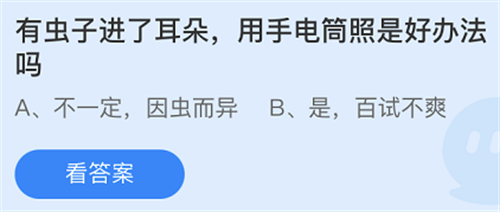 有虫子进了耳朵，用手电筒照是好办法吗

A、不一定，因虫而异　B、是，百试不爽

看答案